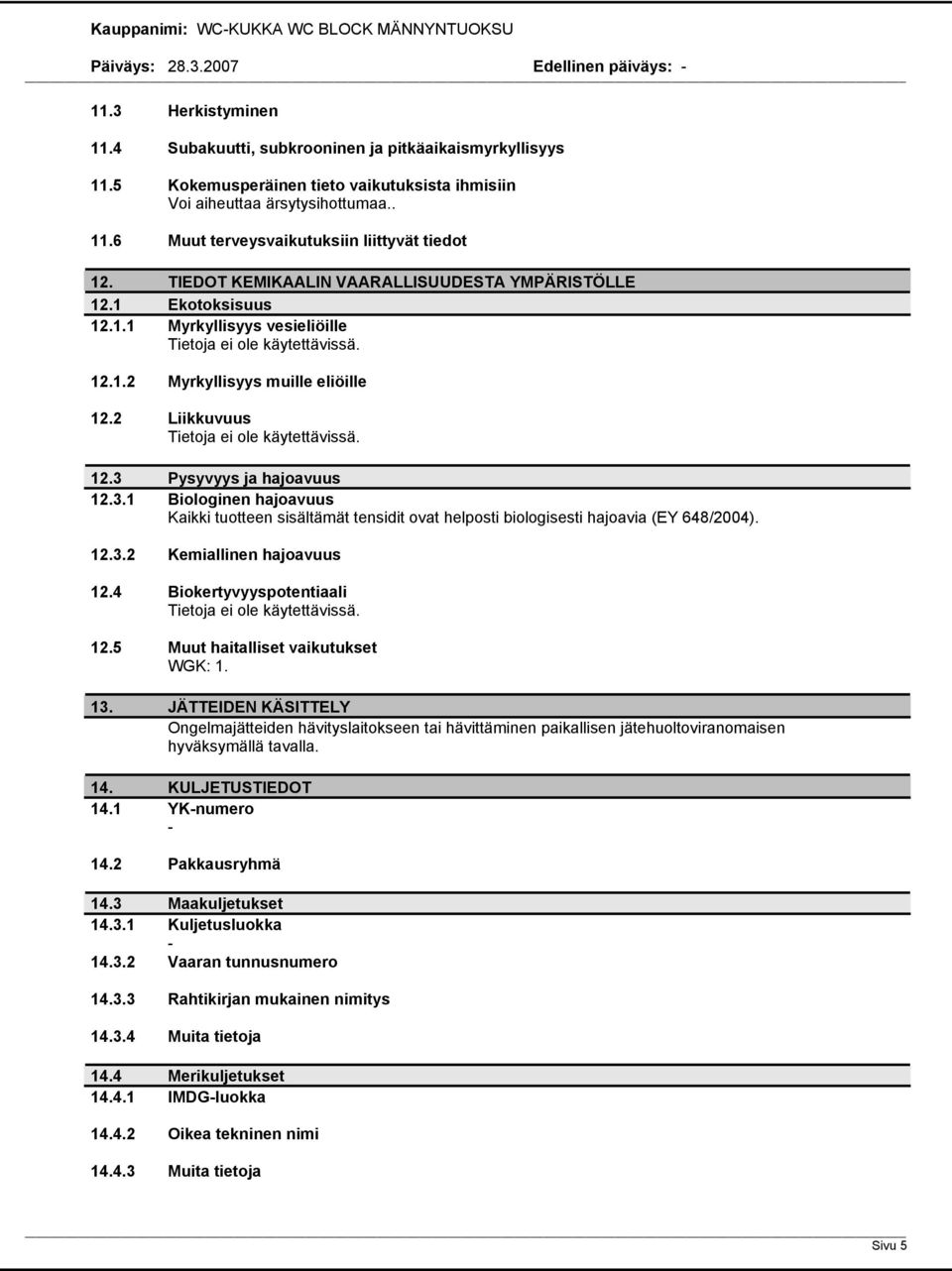 Kauppanimi: WC-KUKKA WC BLOCK MÄNNYNTUOKSU
Päiväys: 28.3.2007 Edellinen päiväys: -

11.3 Herkistyminen

11.4 Subakuutti, subkrooninen ja pitkäaikaismyrkyllisyys

11.5 Kokemusperäinen tieto vaikutuksista ihmisiin
Voi aiheuttaa ärsytysihottumaa..

11.6 Muut terveysvaikutuksiin liittyvät tiedot

12. TIEDOT KEMIKAALIN VAARALLISUUDESTA YMPÄRISTÖLLE
12.1 Ekotoksisuus
12.1.1 Myrkyllisyys vesieliöille
Tietoja ei ole käytettävissä.

12.1.2 Myrkyllisyys muille eliöille

12.2 Liikkuvuus
Tietoja ei ole käytettävissä.

12.3 Pysyvyys ja hajoavuus
12.3.1 Biologinen hajoavuus
Kaikki tuotteen sisältämät tensidit ovat helposti biologisesti hajoavia (EY 648/2004).

12.3.2 Kemiallinen hajoavuus

12.4 Biokertyvyyspotentiaali
Tietoja ei ole käytettävissä.

12.5 Muut haitalliset vaikutukset
WGK: 1.

13. JÄTTEIDEN KÄSITTELY
Ongelmajätteiden hävityslaitokseen tai hävittäminen paikallisen jätehuoltoviranomaisen hyväksymällä tavalla.

14. KULJETUSTIEDOT
14.1 YK-numero
-

14.2 Pakkausryhmä

14.3 Maakuljetukset
14.3.1 Kuljetusluokka
-
14.3.2 Vaaran tunnusnumero

14.3.3 Rahtikirjan mukainen nimitys

14.3.4 Muita tietoja

14.4 Merikuljetukset
14.4.1 IMDG-luokka

14.4.2 Oikea tekninen nimi

14.4.3 Muita tietoja

Sivu 5